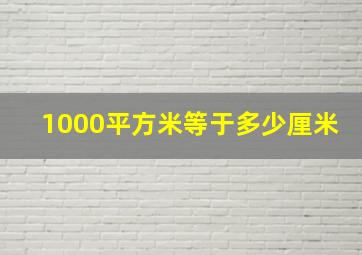 1000平方米等于多少厘米